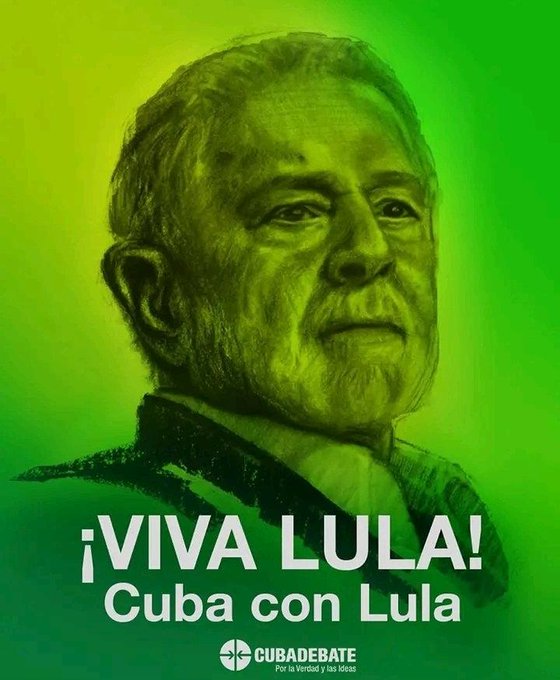 ¡VIVA LULA!
Cuba con Lula

CUBADEBATE
Por la Verdad y las Ideas